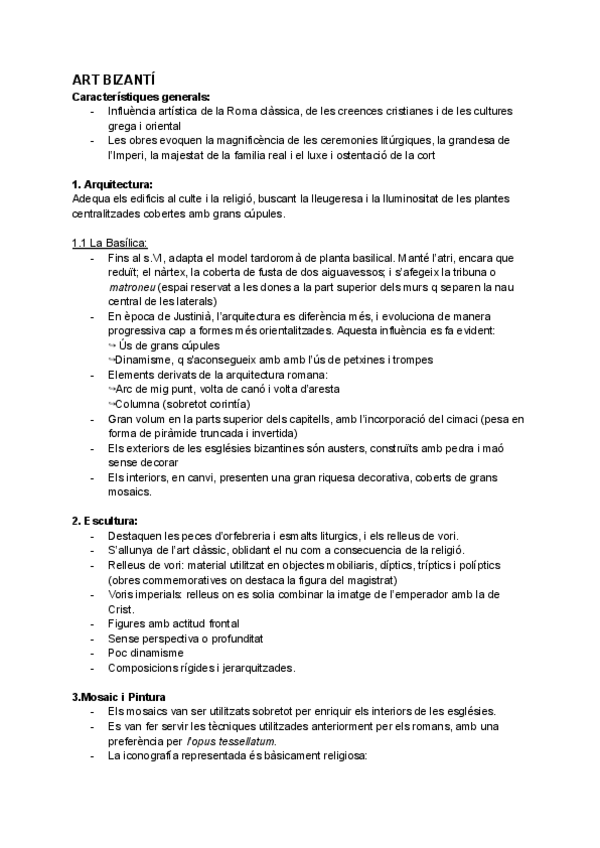 ART BIZANTÍ
Característiques generals:
- Influència artística de la Roma clàssica, de les creences cristianes i de les cultures grega i oriental
- Les obres evoquen la magnificència de les ceremonies litúrgiques, la grandesa de l'Imperi, la majestat de la família real i el luxe i ostentació de la cort

1. Arquitectura:
Adequa els edificis al culte i la religió, buscant la lleugeresa i la lluminositat de les plantes centralitzades cobertes amb grans cúpules.

1.1 La Basílica:
- Fins al s.VI, adapta el model tardoromà de planta basilical. Manté l'atri, encara que reduït; el nàrtex, la coberta de fusta de dos aiguavessos; i s'afegeix la tribuna o matroneu (espai reservat a les dones a la part superior dels murs q separen la nau central de les laterals)
- En època de Justinià, l'arquitectura es diferència més, i evoluciona de manera progressiva cap a formes més orientalitzades. Aquesta influència es fa evident:
↪ Ús de grans cúpules
↪Dinamisme, q s'aconsegueix amb amb l'ús de petxines i trompes
- Elements derivats de la arquitectura romana:
↪Arc de mig punt, volta de canó i volta d'aresta
↪Columna (sobretot corintía)
- Gran volum en la parts superior dels capitells, amb l'incorporació del cimaci (pesa en forma de piràmide truncada i invertida)
- Els exteriors de les esglésies bizantines són austers, construïts amb pedra i maó sense decorar
- Els interiors, en canvi, presenten una gran riquesa decorativa, coberts de grans mosaics.

2. Escultura:
- Destaquen les peces d'orfebreria i esmalts liturgics, i els relleus de vori.
- S'allunya de l'art clàssic, oblidant el nu com a consecuencia de la religió.
- Relleus de vori: material utilitzat en objectes mobiliaris, díptics, tríptics i políptics (obres commemoratives on destaca la figura del magistrat)
- Voris imperials: relleus on es solia combinar la imatge de l'emperador amb la de Crist.
- Figures amb actitud frontal
- Sense perspectiva o profunditat
- Poc dinamisme
- Composicions rígides i jerarquitzades.

3.Mosaic i Pintura
- Els mosaics van ser utilitzats sobretot per enriquir els interiors de les esglésies.
- Es van fer servir les tècniques utilitzades anteriorment per els romans, amb una preferència per l'opus tessellatum.
- La iconografia representada és bàsicament religiosa: